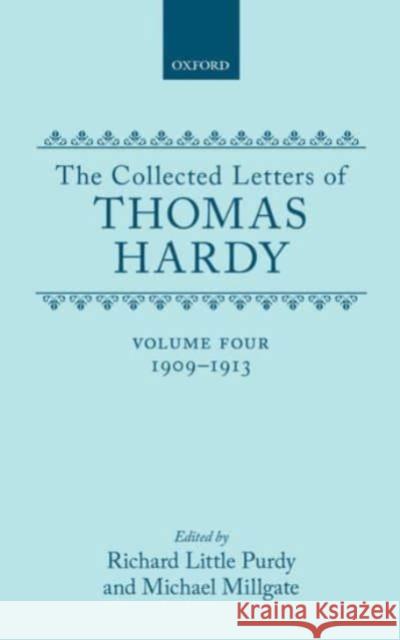 OXFORD

The Collected Letters of
THOMAS
HARDY

VOLUME FOUR
1909–1913

Edited by
Richard Little Purdy
and Michael Millgate